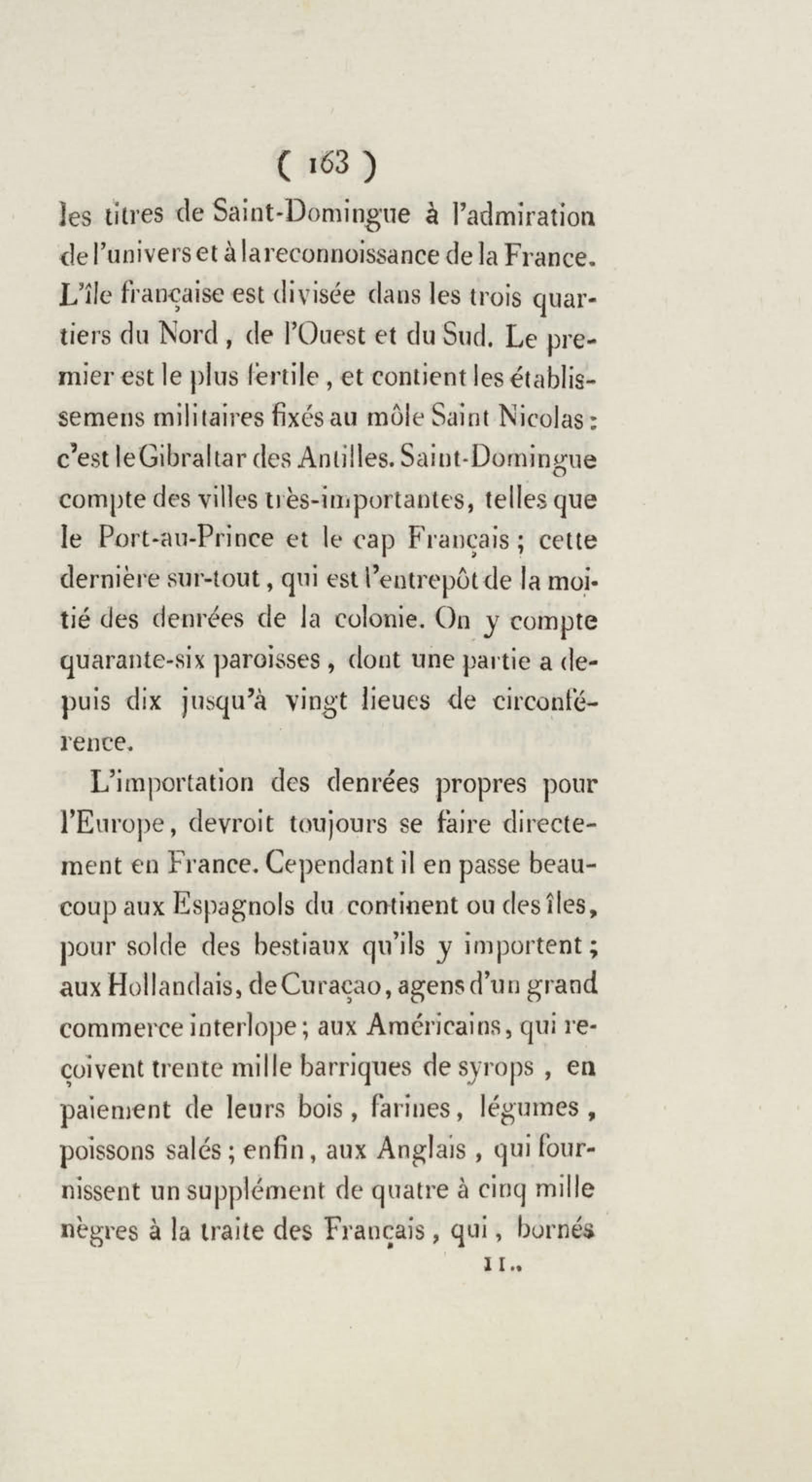 ( 163 )

les titres de Saint-Domingue à l'admiration de l'univers et à la reconnoissance de la France. L'île française est divisée dans les trois quartiers du Nord, de l'Ouest et du Sud. Le premier est le plus fertile, et contient les établissemens militaires fixés au môle Saint Nicolas : c'est le Gibraltar des Antilles. Saint-Domingue compte des villes très-importantes, telles que le Port-au-Prince et le cap Français ; cette dernière sur-tout, qui est l'entrepôt de la moitié des denrées de la colonie. On y compte quarante-six paroisses, dont une partie a depuis dix jusqu'à vingt lieues de circonférence.

L'importation des denrées propres pour l'Europe, devroit toujours se faire directement en France. Cependant il en passe beaucoup aux Espagnols du continent ou des îles, pour solde des bestiaux qu'ils y importent ; aux Hollandais, de Curaçao, agens d'un grand commerce interlope ; aux Américains, qui reçoivent trente mille barriques de syrops, en paiement de leurs bois, farines, légumes, poissons salés ; enfin, aux Anglais, qui fournissent un supplément de quatre à cinq mille nègres à la traite des Français, qui, bornés

11..